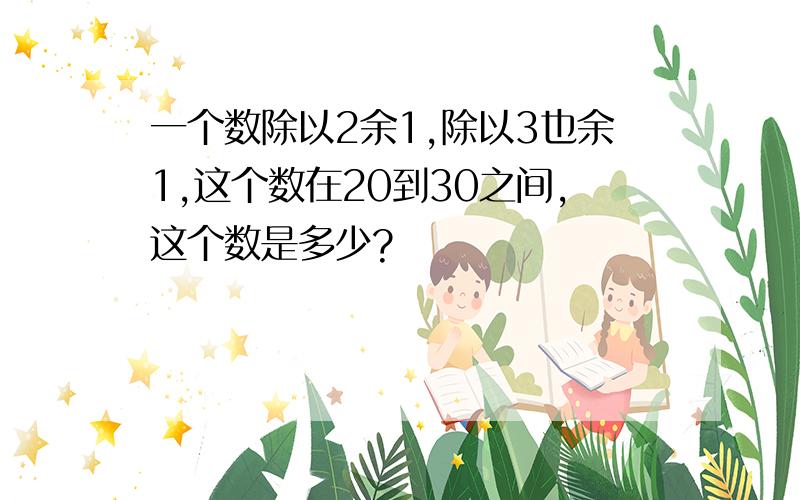 一个数除以2余1,除以3也余1,这个数在20到30之间,这个数是多少?